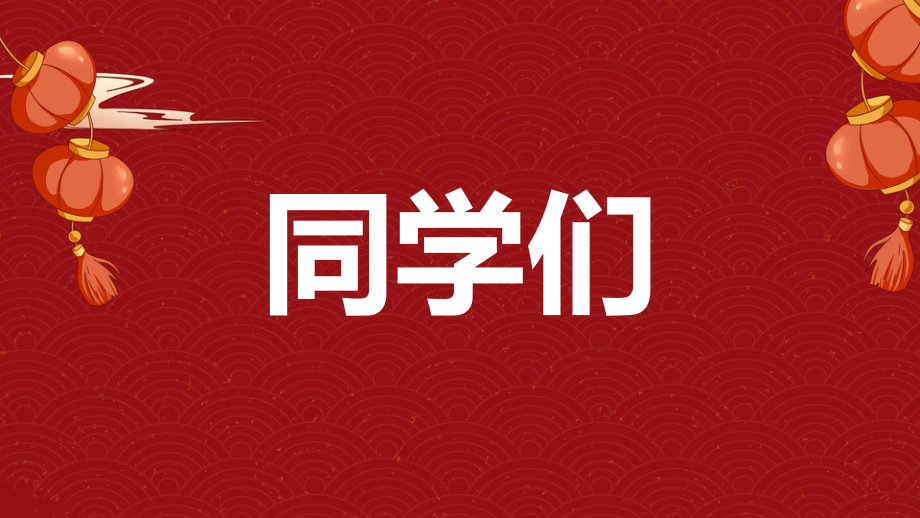 同学们